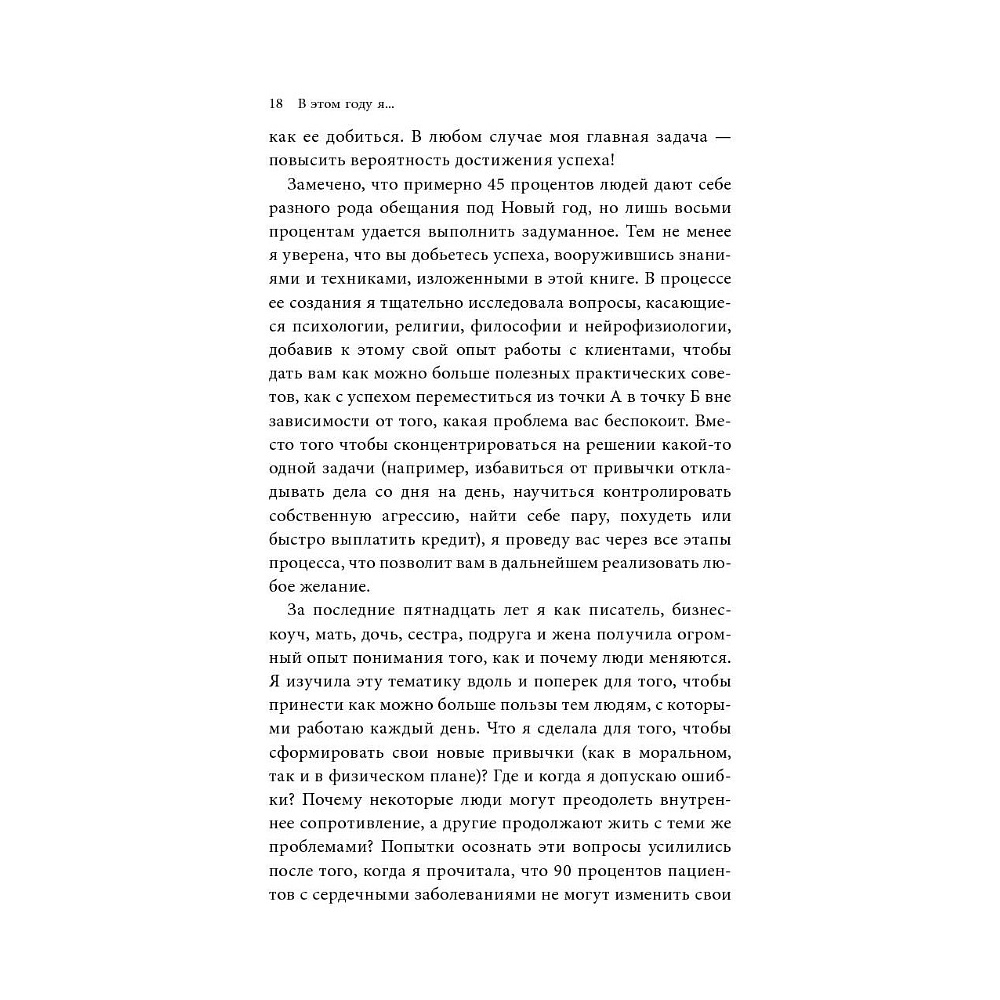 18 В этом году я...

как ее добиться. В любом случае моя главная задача — повысить вероятность достижения успеха!

Замечено, что примерно 45 процентов людей дают себе разного рода обещания под Новый год, но лишь восьми процентам удается выполнить задуманное. Тем не менее я уверена, что вы добьетесь успеха, вооружившись знаниями и техниками, изложенными в этой книге. В процессе ее создания я тщательно исследовала вопросы, касающиеся психологии, религии, философии и нейрофизиологии, добавив к этому свой опыт работы с клиентами, чтобы дать вам как можно больше полезных практических советов, как с успехом переместиться из точки А в точку Б вне зависимости от того, какая проблема вас беспокоит. Вместо того чтобы сконцентрироваться на решении какой-то одной задачи (например, избавиться от привычки откладывать дела со дня на день, научиться контролировать собственную агрессию, найти себе пару, похудеть или быстро выплатить кредит), я проведу вас через все этапы процесса, что позволит вам в дальнейшем реализовать любое желание.

За последние пятнадцать лет я как писатель, бизнес-коуч, мать, дочь, сестра, подруга и жена получила огромный опыт понимания того, как и почему люди меняются. Я изучила эту тематику вдоль и поперек для того, чтобы принести как можно больше пользы тем людям, с которыми работаю каждый день. Что я сделала для того, чтобы сформировать свои новые привычки (как в моральном, так и в физическом плане)? Где и когда я допускаю ошибки? Почему некоторые люди могут преодолеть внутреннее сопротивление, а другие продолжают жить с теми же проблемами? Попытки осознать эти вопросы усилились после того, когда я прочитала, что 90 процентов пациентов с сердечными заболеваниями не могут изменить свои